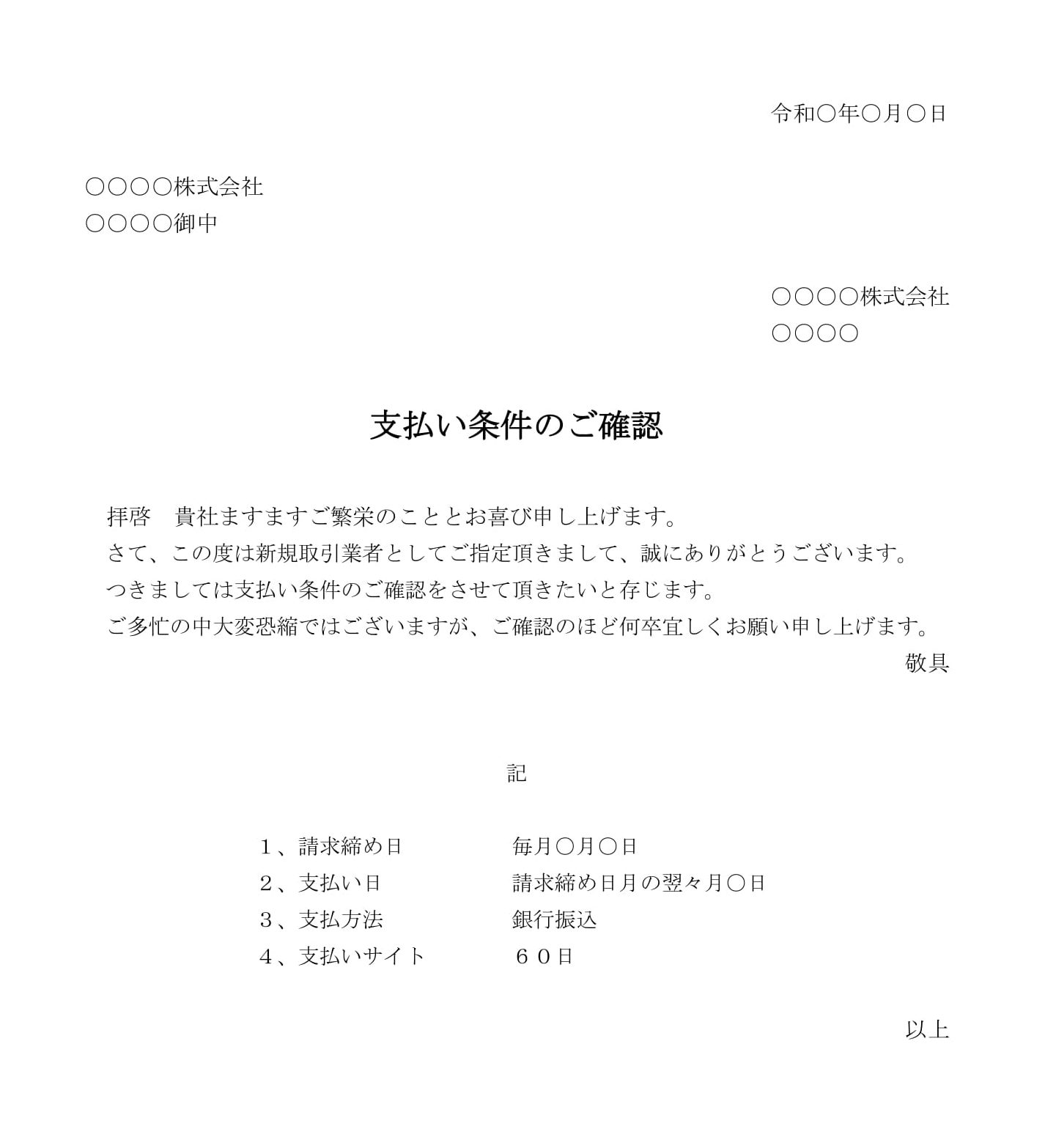 令和○年○月○日

○○○○株式会社
○○○○御中

○○○○株式会社
○○○○

支払い条件のご確認

拝啓　貴社ますますご繁栄のこととお喜び申し上げます。
さて、この度は新規取引業者としてご指定頂きまして、誠にありがとうございます。
つきましては支払い条件のご確認をさせて頂きたいと存じます。
ご多忙の中大変恐縮ではございますが、ご確認のほど何卒宜しくお願い申し上げます。
敬具

記

１、請求締め日　毎月○月○日
２、支払い日　請求締め日月の翌々月○日
３、支払方法　銀行振込
４、支払いサイト　６０日

以上